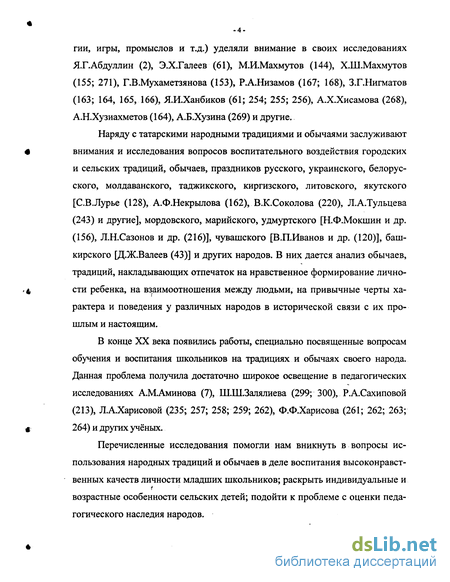 - 4 -

гии, игры, промыслов и т.д.) уделяли внимание в своих исследованиях Я.Г.Абдуллин (2), Э.Х.Галеев (61), М.И.Махмутов (144), Х.Ш.Махмутов (155; 271), Г.В.Мухаметзянова (153), Р.А.Низамов (167; 168), З.Г.Нигматов (163; 164, 165, 166), Я.И.Ханбиков (61; 254; 255; 256), А.Х.Хисамова (268), А.Н.Хузиахметов (164), А.Б.Хузина (269) и другие.

Наряду с татарскими народными традициями и обычаями заслуживают внимания и исследования вопросов воспитательного воздействия городских и сельских традиций, обычаев, праздников русского, украинского, белорусского, молдаванского, таджикского, киргизского, литовского, якутского [С.В.Лурье (128), А.Ф.Некрылова (162), В.К.Соколова (220), Л.А.Тульцева (243) и другие], мордовского, марийского, удмуртского [Н.Ф.Мокшин и др. (156), Л.Н.Сазонов и др. (216)], чувашского [В.П.Иванов и др. (120)], башкирского [Д.Ж.Валеев (43)] и других народов. В них дается анализ обычаев, традиций, накладывающих отпечаток на нравственное формирование личности ребенка, на взаимоотношения между людьми, на привычные черты характера и поведения у различных народов в исторической связи с их прошлым и настоящим.

В конце XX века появились работы, специально посвященные вопросам обучения и воспитания школьников на традициях и обычаях своего народа. Данная проблема получила достаточно широкое освещение в педагогических исследованиях А.М.Аминова (7), Ш.Ш.Залялиева (299; 300), Р.А.Сахиповой (213), Л.А.Харисовой (235; 257; 258; 259; 262), Ф.Ф.Харисова (261; 262; 263; 264) и других учёных.

Перечисленные исследования помогли нам вникнуть в вопросы использования народных традиций и обычаев в деле воспитания высоконравственных качеств личности младших школьников; раскрыть индивидуальные и возрастные особенности сельских детей; подойти к проблеме с оценки педагогического наследия народов.

dsLib.net
библиотека диссертаций